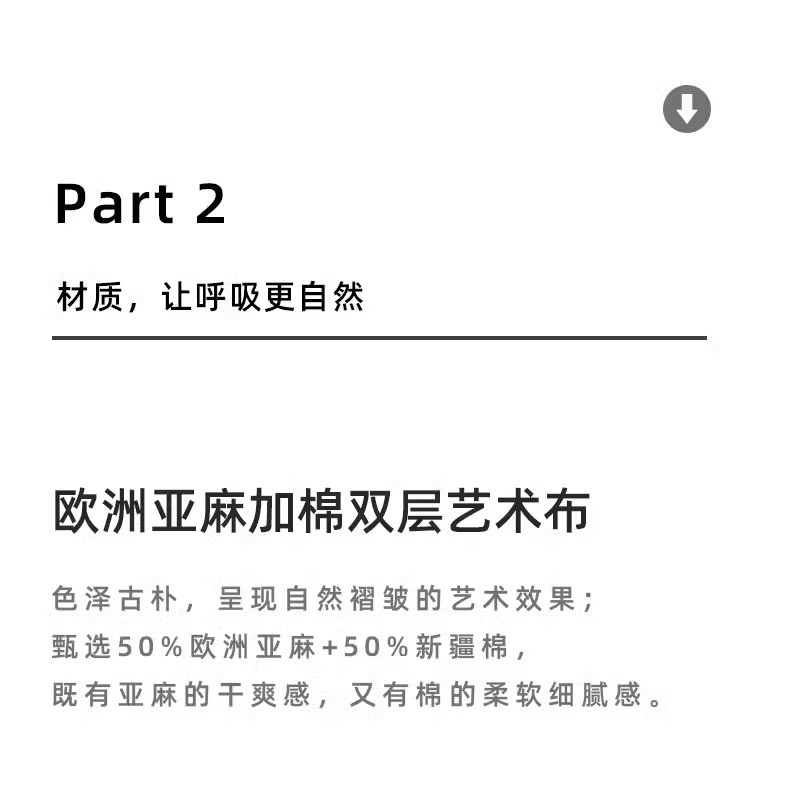 Part 2

材质，让呼吸更自然

欧洲亚麻加棉双层艺术布

色泽古朴，呈现自然褶皱的艺术效果；
甄选50%欧洲亚麻+50%新疆棉，
既有亚麻的干爽感，又有棉的柔软细腻感。